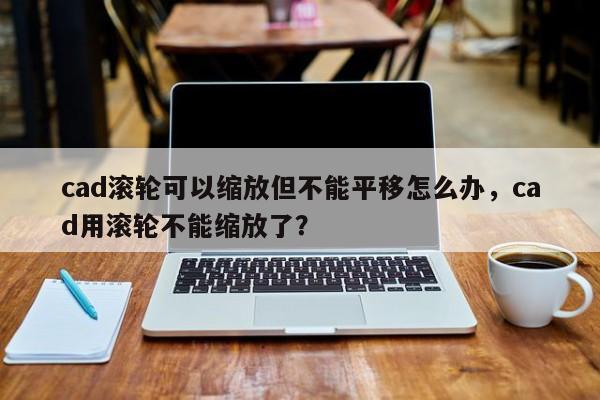 cad滚轮可以缩放但不能平移怎么办，cad用滚轮不能缩放了?